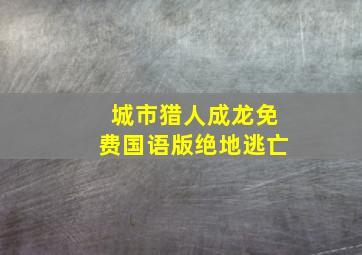 城市猎人成龙免费国语版绝地逃亡